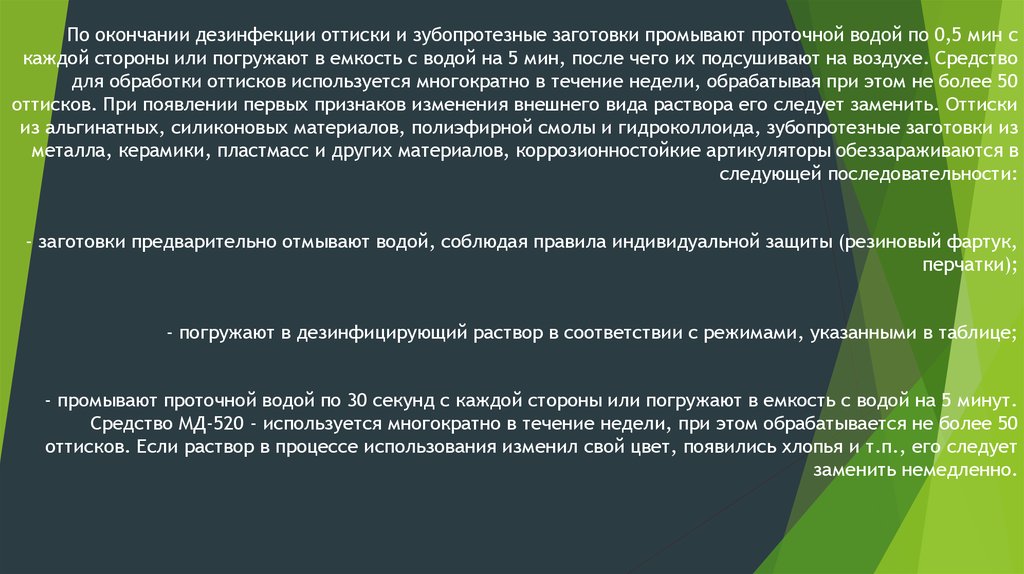 По окончании дезинфекции оттиски и зубопротезные заготовки промывают проточной водой по 0,5 мин с каждой стороны или погружают в емкость с водой на 5 мин, после чего их подсушивают на воздухе. Средство для обработки оттисков используется многократно в течение недели, обрабатывая при этом не более 50 оттисков. При появлении первых признаков изменения внешнего вида раствора его следует заменить. Оттиски из альгинатных, силиконовых материалов, полиэфирной смолы и гидроколлоида, зубопротезные заготовки из металла, керамики, пластмасс и других материалов, коррозионностойкие артикуляторы обеззараживаются в следующей последовательности:

- заготовки предварительно отмывают водой, соблюдая правила индивидуальной защиты (резиновый фартук, перчатки);

- погружают в дезинфицирующий раствор в соответствии с режимами, указанными в таблице;

- промывают проточной водой по 30 секунд с каждой стороны или погружают в емкость с водой на 5 минут. Средство МД-520 - используется многократно в течение недели, при этом обрабатывается не более 50 оттисков. Если раствор в процессе использования изменил свой цвет, появились хлопья и т.п., его следует заменить немедленно.